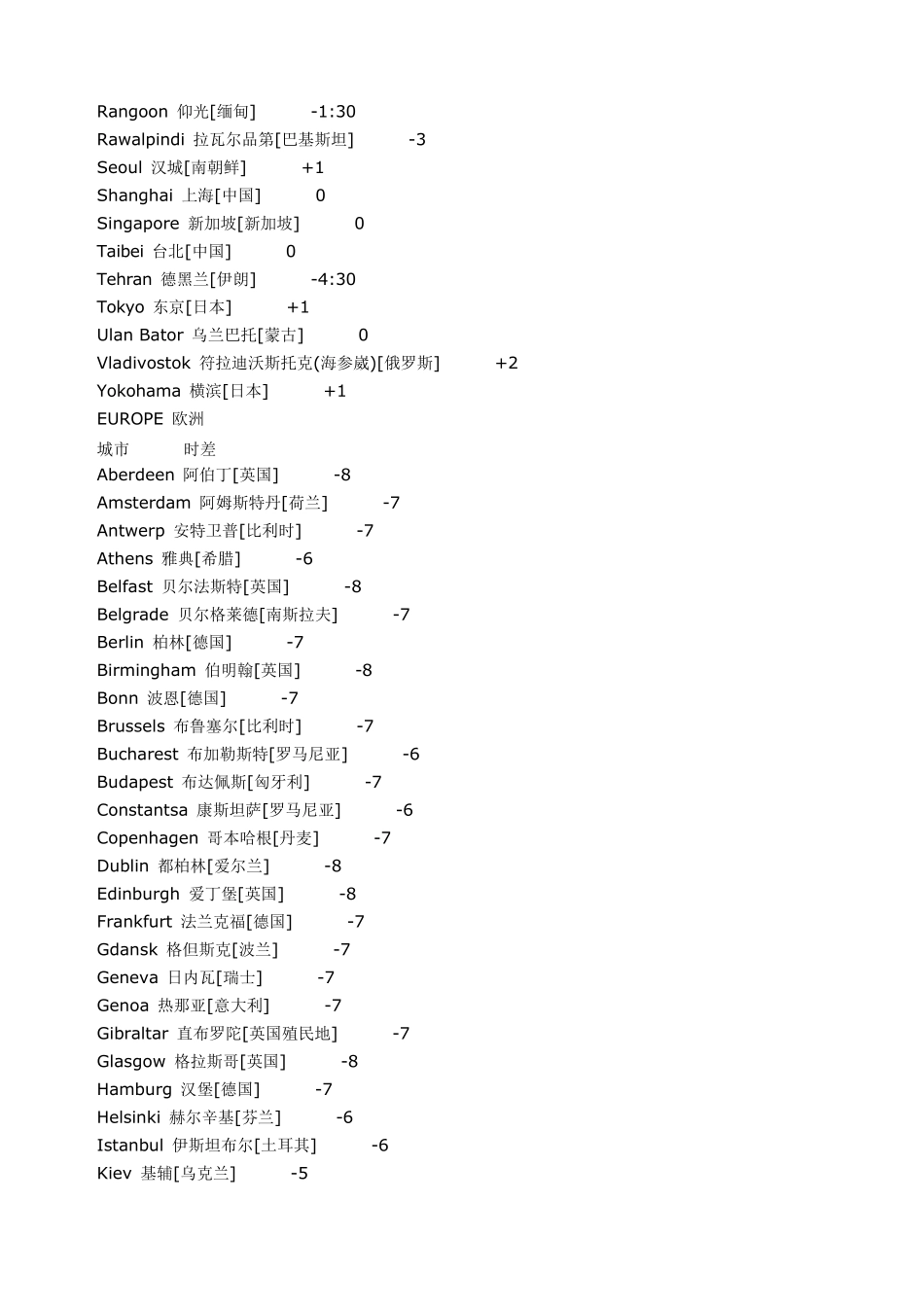 Rangoon 仰光[缅甸] -1:30
Rawalpindi 拉瓦尔品第[巴基斯坦] -3
Seoul 汉城[南朝鲜] +1
Shanghai 上海[中国] 0
Singapore 新加坡[新加坡] 0
Taibei 台北[中国] 0
Tehran 德黑兰[伊朗] -4:30
Tokyo 东京[日本] +1
Ulan Bator 乌兰巴托[蒙古] 0
Vladivostok 符拉迪沃斯托克(海参崴)[俄罗斯] +2
Yokohama 横滨[日本] +1
EUROPE 欧洲
城市 时差
Aberdeen 阿伯丁[英国] -8
Amsterdam 阿姆斯特丹[荷兰] -7
Antwerp 安特卫普[比利时] -7
Athens 雅典[希腊] -6
Belfast 贝尔法斯特[英国] -8
Belgrade 贝尔格莱德[南斯拉夫] -7
Berlin 柏林[德国] -7
Birmingham 伯明翰[英国] -8
Bonn 波恩[德国] -7
Brussels 布鲁塞尔[比利时] -7
Bucharest 布加勒斯特[罗马尼亚] -6
Budapest 布达佩斯[匈牙利] -7
Constantsa 康斯坦萨[罗马尼亚] -6
Copenhagen 哥本哈根[丹麦] -7
Dublin 都柏林[爱尔兰] -8
Edinburgh 爱丁堡[英国] -8
Frankfurt 法兰克福[德国] -7
Gdansk 格但斯克[波兰] -7
Geneva 日内瓦[瑞士] -7
Genoa 热那亚[意大利] -7
Gibraltar 直布罗陀[英国殖民地] -7
Glasgow 格拉斯哥[英国] -8
Hamburg 汉堡[德国] -7
Helsinki 赫尔辛基[芬兰] -6
Istanbul 伊斯坦布尔[土耳其] -6
Kiev 基辅[乌克兰] -5